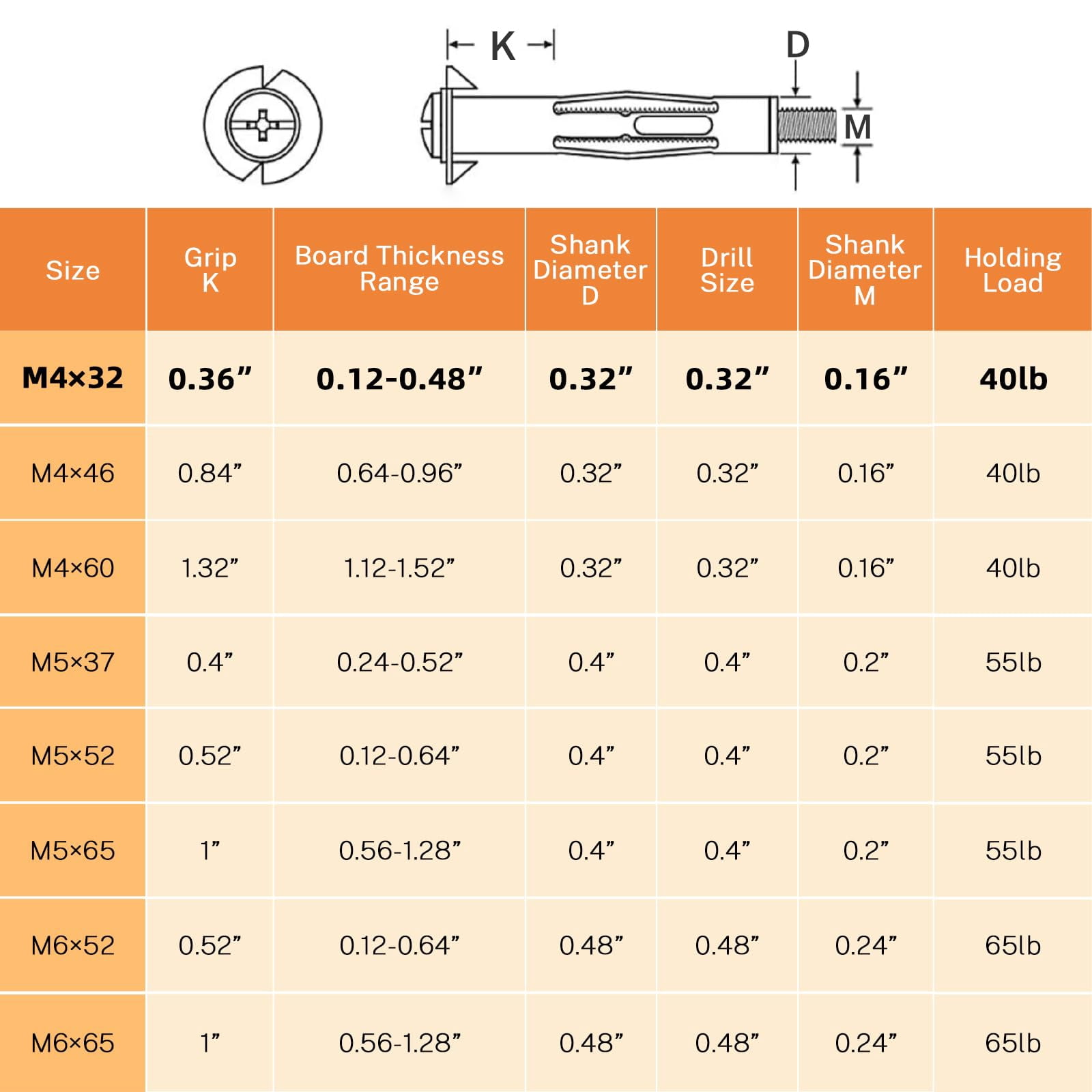 K
D
M

| Size | Grip K | Board Thickness Range | Shank Diameter D | Drill Size | Shank Diameter M | Holding Load |
|---|---|---|---|---|---|---|
| M4×32 | 0.36” | 0.12-0.48” | 0.32” | 0.32” | 0.16” | 40lb |
| M4×46 | 0.84” | 0.64-0.96” | 0.32” | 0.32” | 0.16” | 40lb |
| M4×60 | 1.32” | 1.12-1.52” | 0.32” | 0.32” | 0.16” | 40lb |
| M5×37 | 0.4” | 0.24-0.52” | 0.4” | 0.4” | 0.2” | 55lb |
| M5×52 | 0.52” | 0.12-0.64” | 0.4” | 0.4” | 0.2” | 55lb |
| M5×65 | 1” | 0.56-1.28” | 0.4” | 0.4” | 0.2” | 55lb |
| M6×52 | 0.52” | 0.12-0.64” | 0.48” | 0.48” | 0.24” | 65lb |
| M6×65 | 1” | 0.56-1.28” | 0.48” | 0.48” | 0.24” | 65lb |